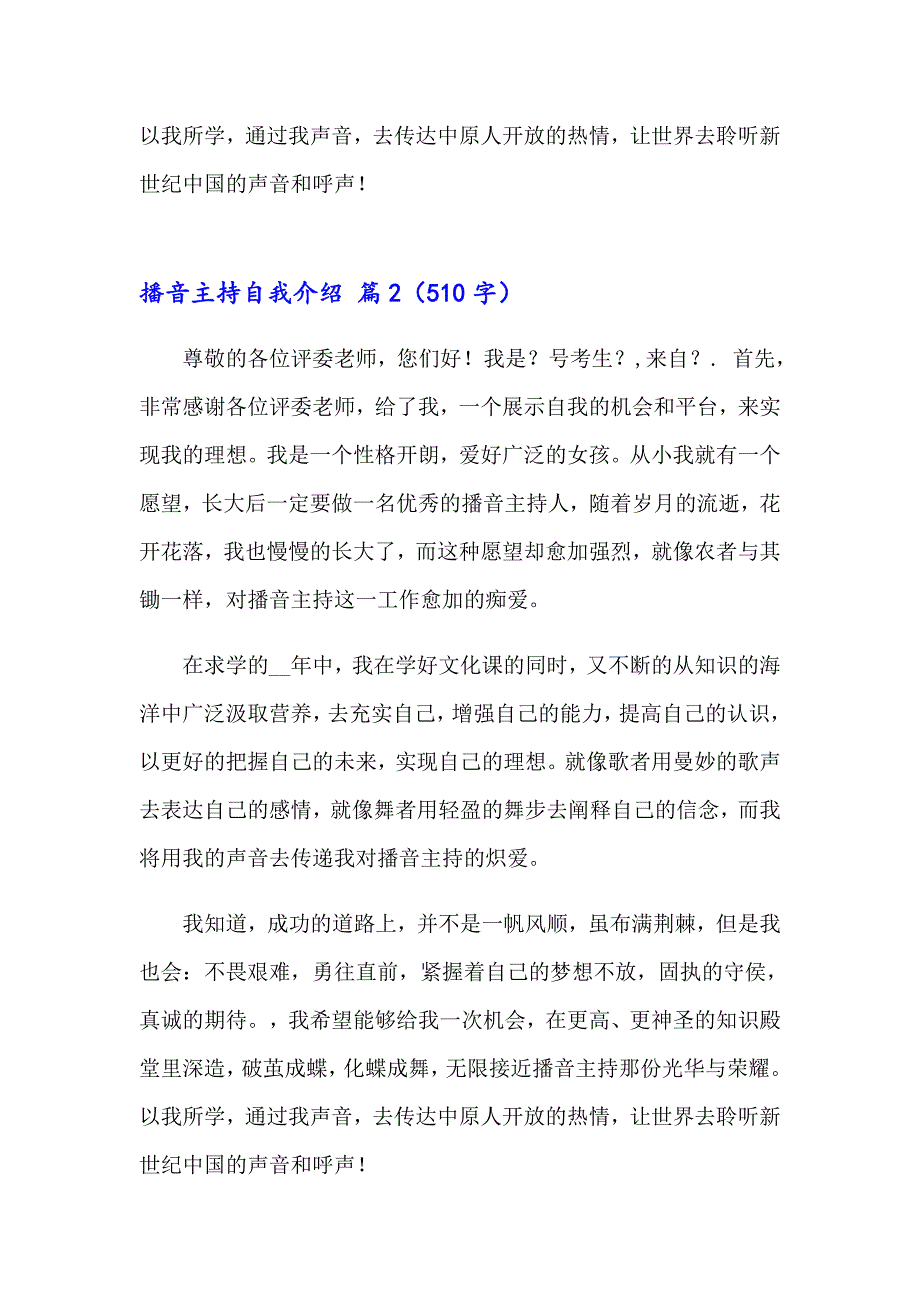 以我所学，通过我声音，去传达中原人开放的热情，让世界去聆听新世纪中国的声音和呼声！

播音主持自我介绍 篇2（510字）

尊敬的各位评委老师，您们好！我是？号考生？，来自？. 首先，非常感谢各位评委老师，给了我，一个展示自我的机会和平台，来实现我的理想。我是一个性格开朗，爱好广泛的女孩。从小我就有一个愿望，长大后一定要做一名优秀的播音主持人，随着岁月的流逝，花开花落，我也慢慢的长大了，而这种愿望却愈加强烈，就像农者与其锄一样，对播音主持这一工作愈加的痴爱。

在求学的__年中，我在学好文化课的同时，又不断的从知识的海洋中广泛汲取营养，去充实自己，增强自己的能力，提高自己的认识，以更好的把握自己的未来，实现自己的理想。就像歌者用曼妙的歌声去表达自己的感情，就像舞者用轻盈的舞步去阐释自己的信念，而我将用我的声音去传递我对播音主持的炽爱。

我知道，成功的道路上，并不是一帆风顺，虽布满荆棘，但是我也会：不畏艰难，勇往直前，紧握着自己的梦想不放，固执的守侯，真诚的期待。，我希望能够给我一次机会，在更高、更神圣的知识殿堂里深造，破茧成蝶，化蝶成舞，无限接近播音主持那份光华与荣耀。以我所学，通过我声音，去传达中原人开放的热情，让世界去聆听新世纪中国的声音和呼声！